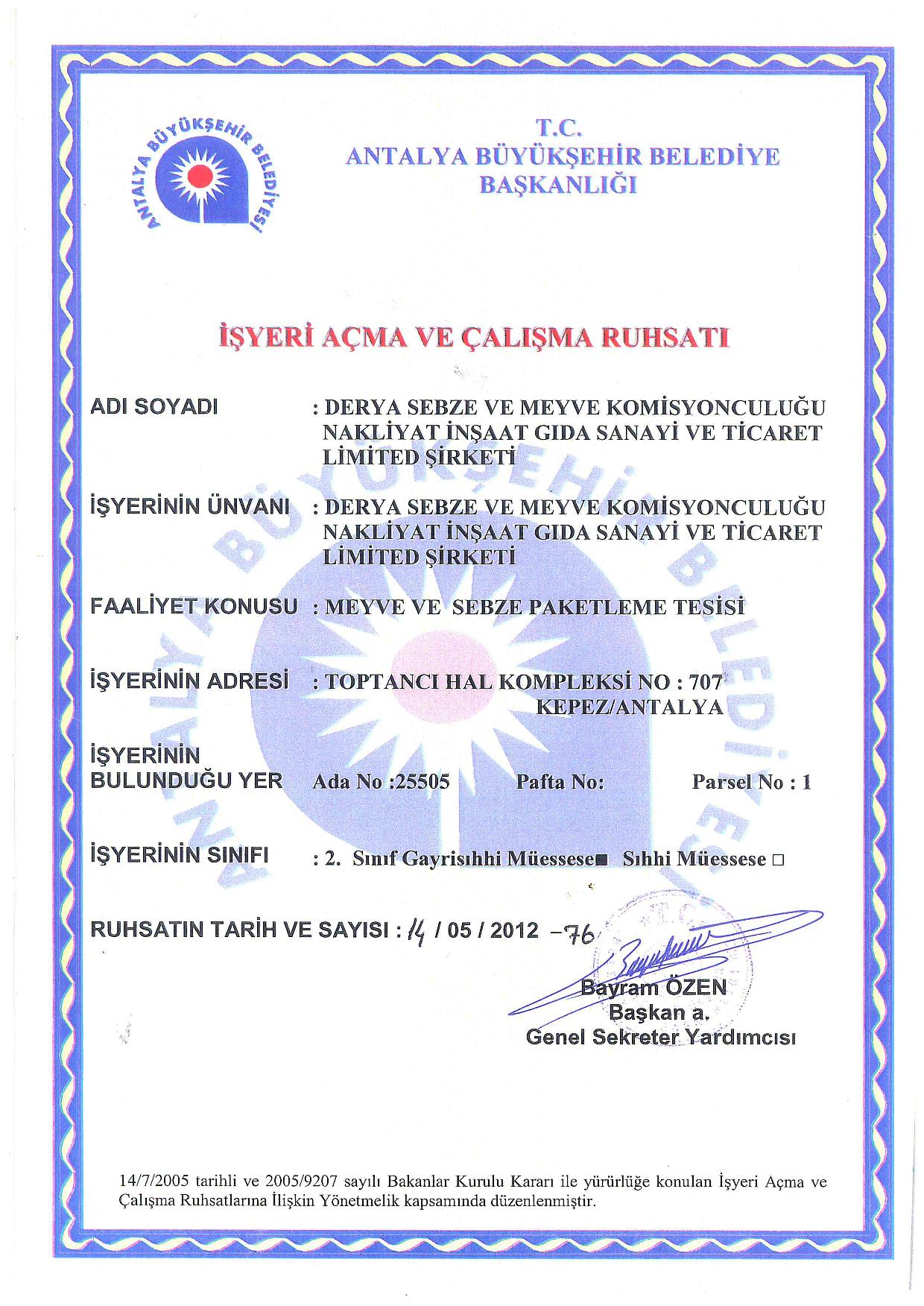 ANTALYA BÜYÜKŞEHİR BELEDİYESİ

T.C.
ANTALYA BÜYÜKŞEHİR BELEDİYE
BAŞKANLIĞI

İŞYERİ AÇMA VE ÇALIŞMA RUHSATI

ADI SOYADI : DERYA SEBZE VE MEYVE KOMİSYONCULUĞU NAKLİYAT İNŞAAT GIDA SANAYİ VE TİCARET LİMİTED ŞİRKETİ

İŞYERİNİN ÜNVANI : DERYA SEBZE VE MEYVE KOMİSYONCULUĞU NAKLİYAT İNŞAAT GIDA SANAYİ VE TİCARET LİMİTED ŞİRKETİ

FAALİYET KONUSU : MEYVE VE SEBZE PAKETLEME TESİSİ

İŞYERİNİN ADRESİ : TOPTANCI HAL KOMPLEKSİ NO : 707 KEPEZ/ANTALYA

İŞYERİNİN BULUNDUĞU YER Ada No :25505 Pafta No: Parsel No : 1

İŞYERİNİN SINIFI : 2. Sınıf Gayrisıhhi Müessese■ Sıhhi Müessese □

RUHSATIN TARİH VE SAYISI : 14 / 05 / 2012 - 76

Bayram ÖZEN
Başkan a.
Genel Sekreter Yardımcısı

14/7/2005 tarihli ve 2005/9207 sayılı Bakanlar Kurulu Kararı ile yürürlüğe konulan İşyeri Açma ve Çalışma Ruhsatlarına İlişkin Yönetmelik kapsamında düzenlenmiştir.